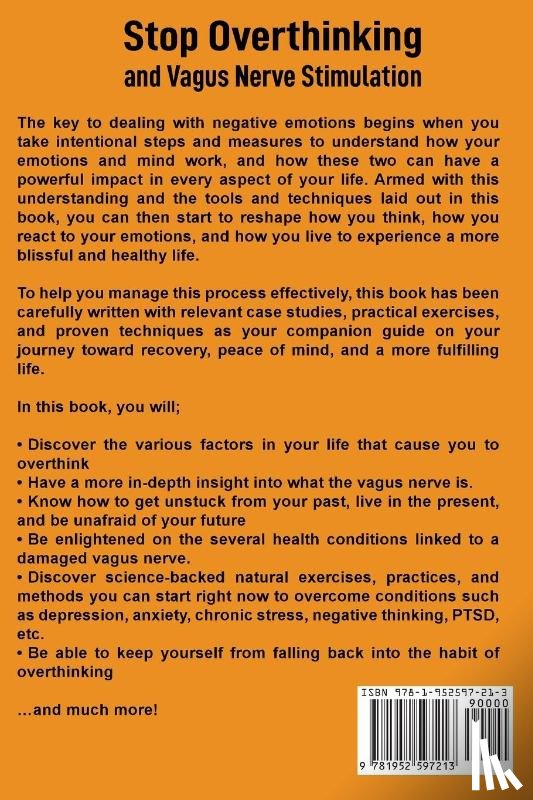 Stop Overthinking
and Vagus Nerve Stimulation

The key to dealing with negative emotions begins when you take intentional steps and measures to understand how your emotions and mind work, and how these two can have a powerful impact in every aspect of your life. Armed with this understanding and the tools and techniques laid out in this book, you can then start to reshape how you think, how you react to your emotions, and how you live to experience a more blissful and healthy life.

To help you manage this process effectively, this book has been carefully written with relevant case studies, practical exercises, and proven techniques as your companion guide on your journey toward recovery, peace of mind, and a more fulfilling life.

In this book, you will;

• Discover the various factors in your life that cause you to overthink
• Have a more in-depth insight into what the vagus nerve is.
• Know how to get unstuck from your past, live in the present, and be unafraid of your future
• Be enlightened on the several health conditions linked to a damaged vagus nerve.
• Discover science-backed natural exercises, practices, and methods you can start right now to overcome conditions such as depression, anxiety, chronic stress, negative thinking, PTSD, etc.
• Be able to keep yourself from falling back into the habit of overthinking

...and much more!

ISBN 978-1-952597-21-3
90000
9 781952 597213